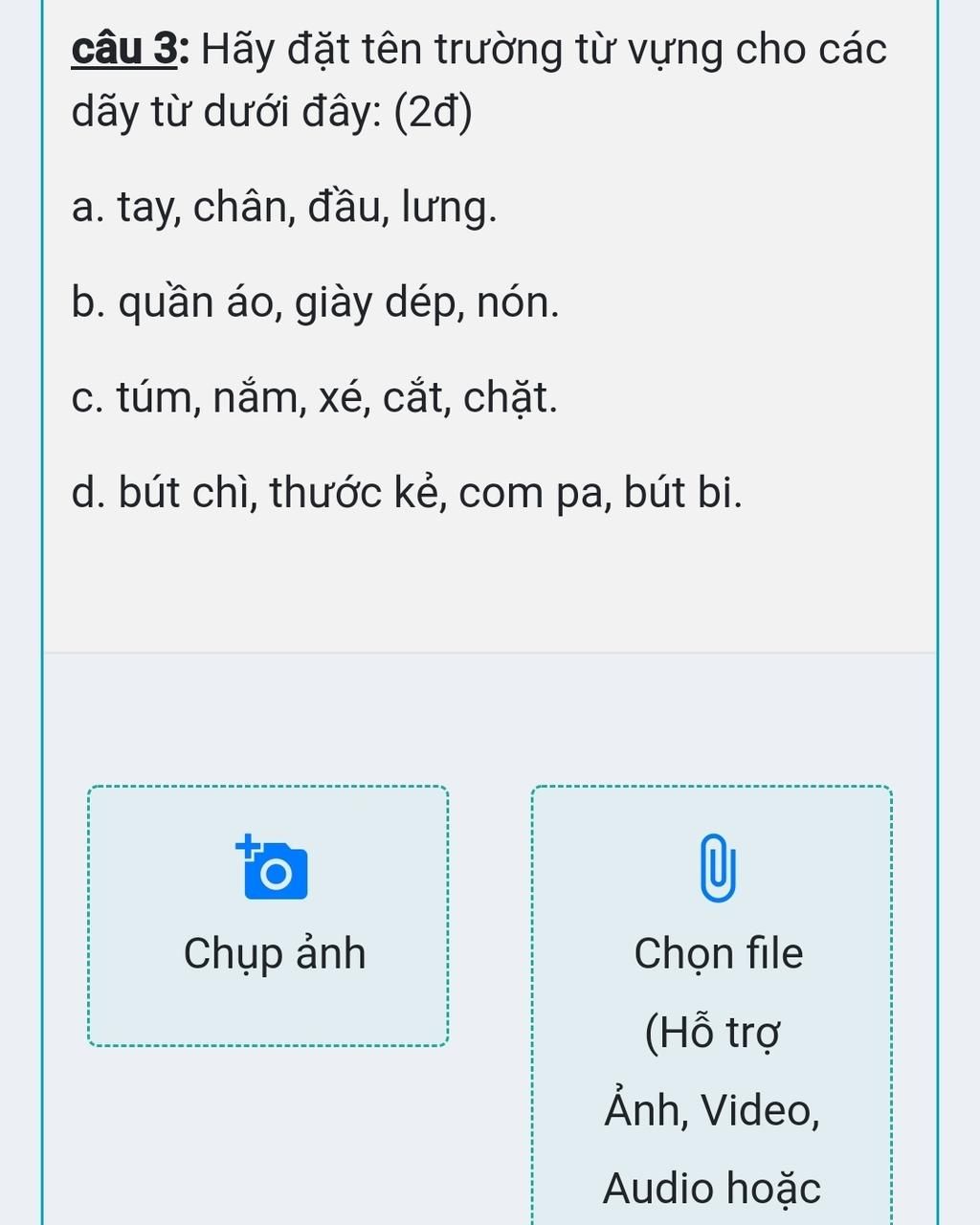 câu 3: Hãy đặt tên trường từ vựng cho các dãy từ dưới đây: (2đ)

a. tay, chân, đầu, lưng.

b. quần áo, giày dép, nón.

c. túm, nắm, xé, cắt, chặt.

d. bút chì, thước kẻ, com pa, bút bi.

Chụp ảnh

Chọn file (Hỗ trợ Ảnh, Video, Audio hoặc